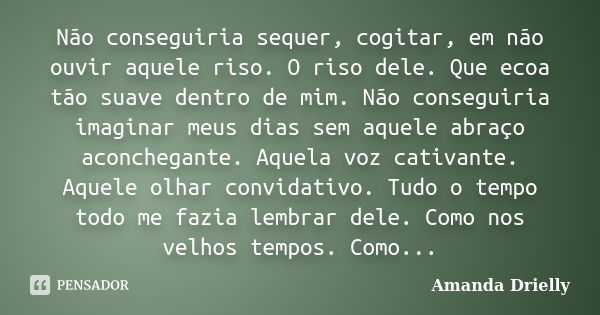 Não conseguiria sequer, cogitar, em não ouvir aquele riso. O riso dele. Que ecoa tão suave dentro de mim. Não conseguiria imaginar meus dias sem aquele abraço aconchegante. Aquela voz cativante. Aquele olhar convidativo. Tudo o tempo todo me fazia lembrar dele. Como nos velhos tempos. Como...

PENSADOR

Amanda Drielly